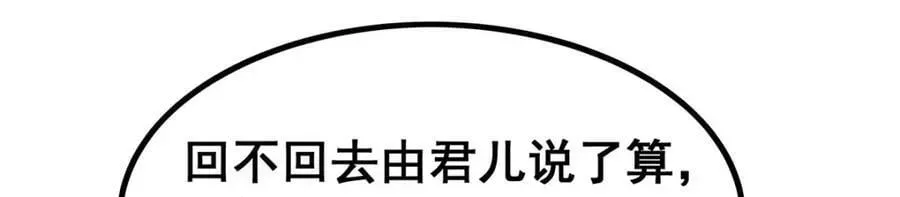 回不回去由君儿说了算，